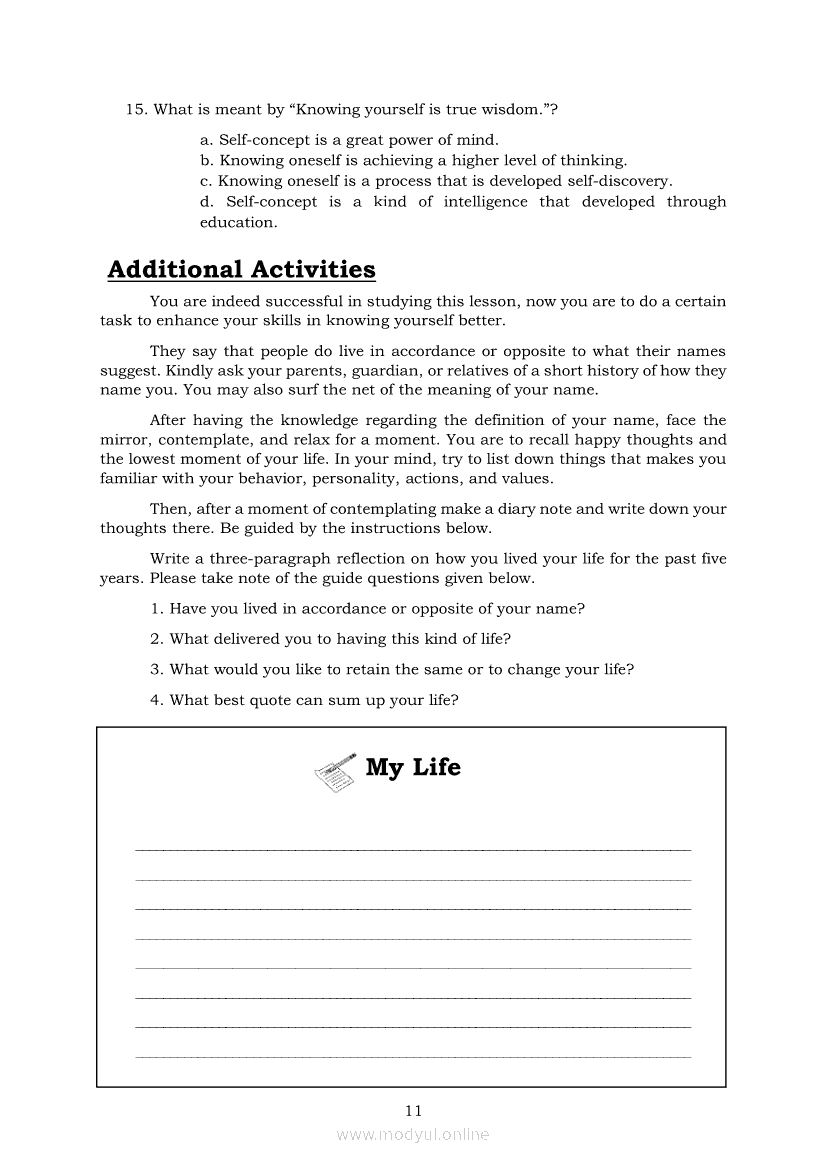 15. What is meant by “Knowing yourself is true wisdom.”?

a. Self-concept is a great power of mind.
b. Knowing oneself is achieving a higher level of thinking.
c. Knowing oneself is a process that is developed self-discovery.
d. Self-concept is a kind of intelligence that developed through education.

Additional Activities

You are indeed successful in studying this lesson, now you are to do a certain task to enhance your skills in knowing yourself better.

They say that people do live in accordance or opposite to what their names suggest. Kindly ask your parents, guardian, or relatives of a short history of how they name you. You may also surf the net of the meaning of your name.

After having the knowledge regarding the definition of your name, face the mirror, contemplate, and relax for a moment. You are to recall happy thoughts and the lowest moment of your life. In your mind, try to list down things that makes you familiar with your behavior, personality, actions, and values.

Then, after a moment of contemplating make a diary note and write down your thoughts there. Be guided by the instructions below.

Write a three-paragraph reflection on how you lived your life for the past five years. Please take note of the guide questions given below.

1. Have you lived in accordance or opposite of your name?

2. What delivered you to having this kind of life?

3. What would you like to retain the same or to change your life?

4. What best quote can sum up your life?

My Life

11

www.modyul.online